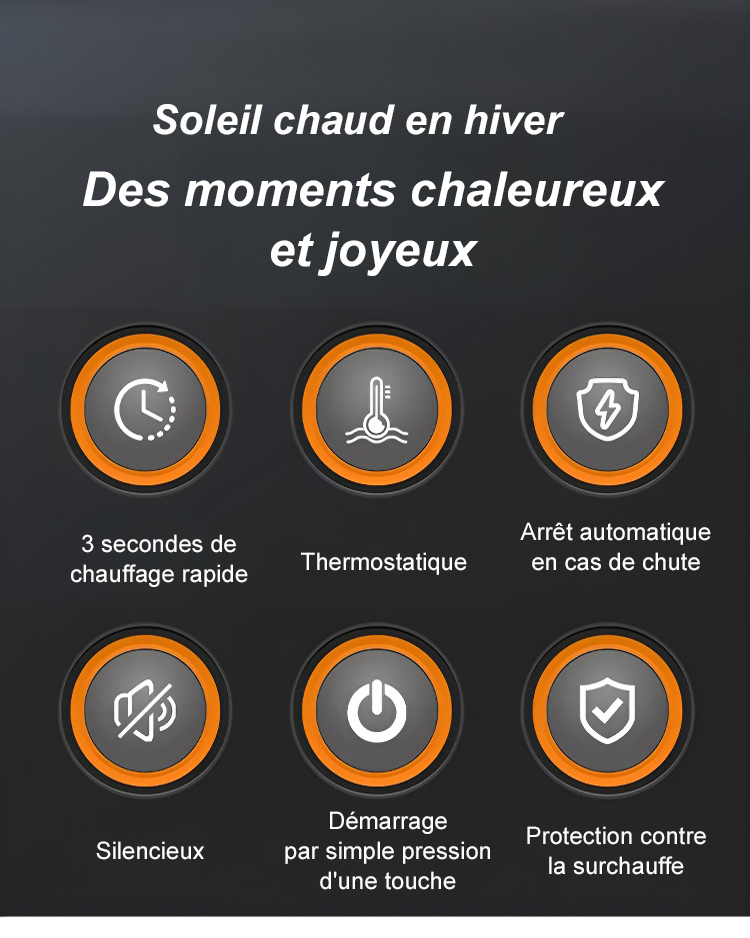 Soleil chaud en hiver

Des moments chaleureux et joyeux

3 secondes de chauffage rapide

Thermostatique

Arrêt automatique en cas de chute

Silencieux

Démarrage par simple pression d'une touche

Protection contre la surchauffe